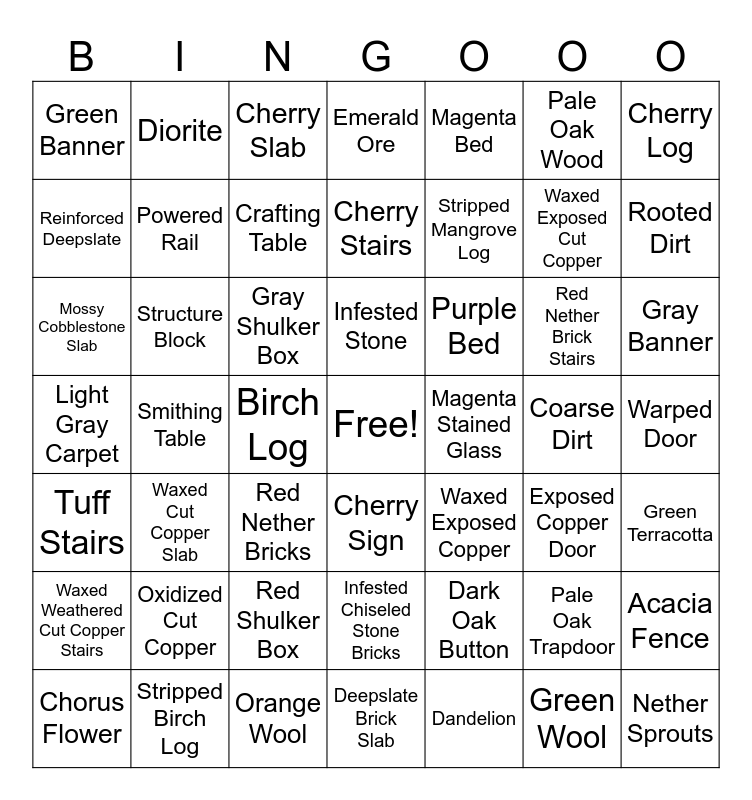 | B | I | N | G | O | O | O |
|---|---|---|---|---|---|---|
| Green Banner | Diorite | Cherry Slab | Emerald Ore | Magenta Bed | Pale Oak Wood | Cherry Log |
| Reinforced Deepslate | Powered Rail | Crafting Table | Cherry Stairs | Stripped Mangrove Log | Waxed Exposed Cut Copper | Rooted Dirt |
| Mossy Cobblestone Slab | Structure Block | Gray Shulker Box | Infested Stone | Purple Bed | Red Nether Brick Stairs | Gray Banner |
| Light Gray Carpet | Smithing Table | Birch Log | Free! | Magenta Stained Glass | Coarse Dirt | Warped Door |
| Tuff Stairs | Waxed Cut Copper Slab | Red Nether Bricks | Cherry Sign | Waxed Exposed Copper | Exposed Copper Door | Green Terracotta |
| Waxed Weathered Cut Copper Stairs | Oxidized Cut Copper | Red Shulker Box | Infested Chiseled Stone Bricks | Dark Oak Button | Pale Oak Trapdoor | Acacia Fence |
| Chorus Flower | Stripped Birch Log | Orange Wool | Deepslate Brick Slab | Dandelion | Green Wool | Nether Sprouts |